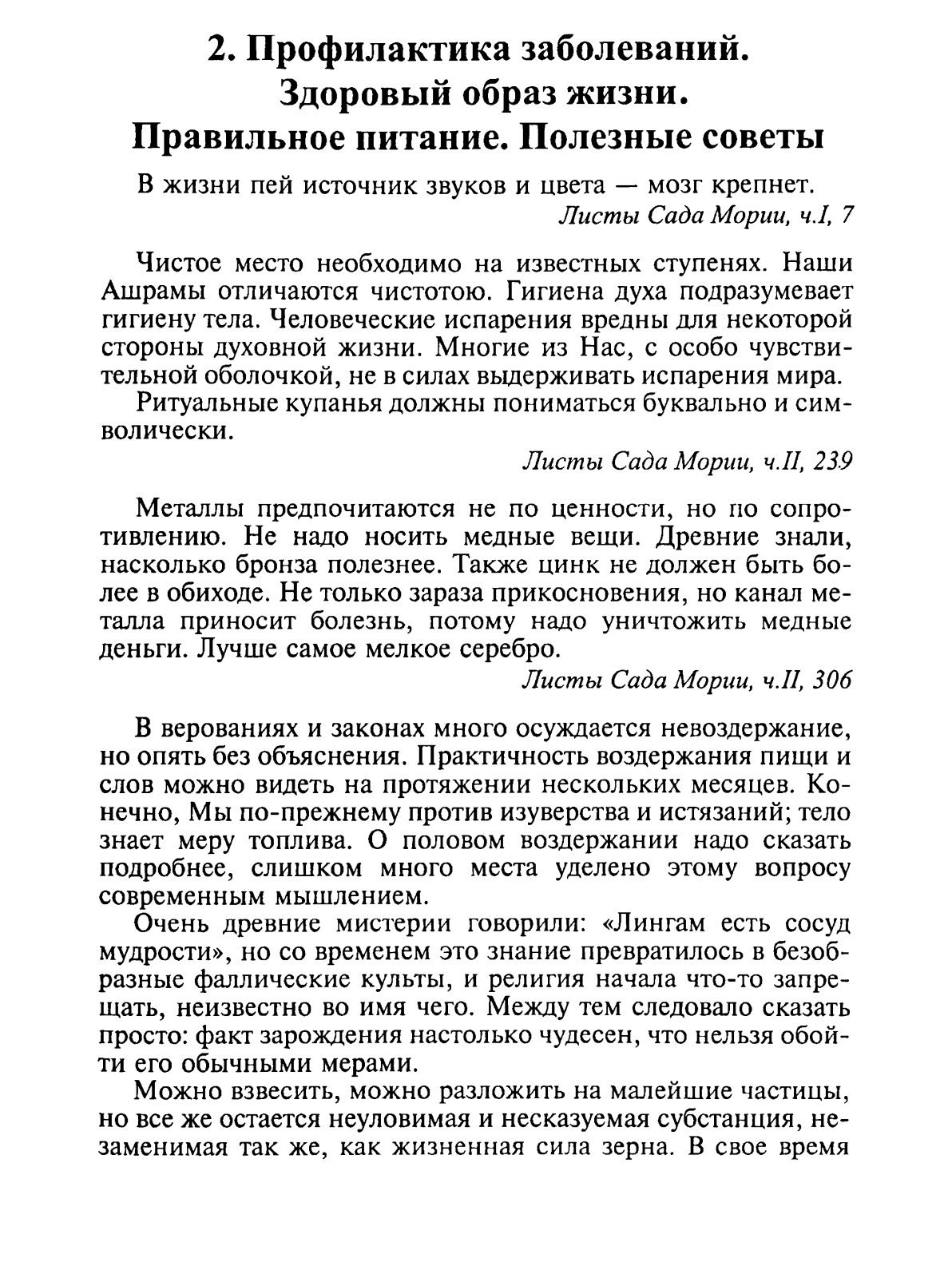 2. Профилактика заболеваний. Здоровый образ жизни. Правильное питание. Полезные советы

В жизни пей источник звуков и цвета — мозг крепнет.
Листы Сада Мории, ч.I, 7

Чистое место необходимо на известных ступенях. Наши Ашрамы отличаются чистотою. Гигиена духа подразумевает гигиену тела. Человеческие испарения вредны для некоторой стороны духовной жизни. Многие из Нас, с особо чувствительной оболочкой, не в силах выдерживать испарения мира.

Ритуальные купанья должны пониматься буквально и символически.
Листы Сада Мории, ч.II, 239

Металлы предпочитаются не по ценности, но по сопротивлению. Не надо носить медные вещи. Древние знали, насколько бронза полезнее. Также цинк не должен быть более в обиходе. Не только зараза прикосновения, но канал металла приносит болезнь, потому надо уничтожить медные деньги. Лучше самое мелкое серебро.
Листы Сада Мории, ч.II, 306

В верованиях и законах много осуждается невоздержание, но опять без объяснения. Практичность воздержания пищи и слов можно видеть на протяжении нескольких месяцев. Конечно, Мы по-прежнему против изуверства и истязаний; тело знает меру топлива. О половом воздержании надо сказать подробнее, слишком много места уделено этому вопросу современным мышлением.

Очень древние мистерии говорили: «Лингам есть сосуд мудрости», но со временем это знание превратилось в безобразные фаллические культы, и религия начала что-то запрещать, неизвестно во имя чего. Между тем следовало сказать просто: факт зарождения настолько чудесен, что нельзя обойти его обычными мерами.

Можно взвесить, можно разложить на малейшие частицы, но все же остается неуловимая и несказуемая субстанция, незаменимая так же, как жизненная сила зерна. В свое время